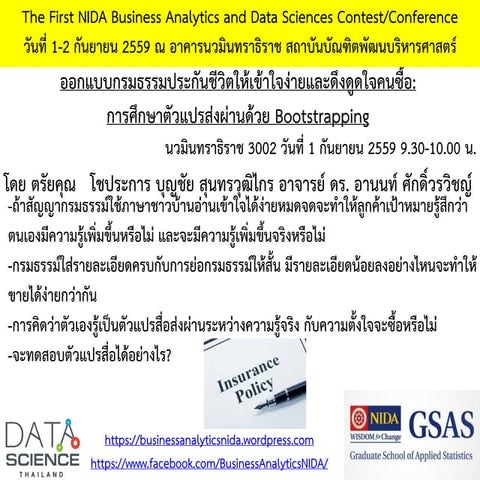 The First NIDA Business Analytics and Data Sciences Contest/Conference
วันที่ 1-2 กันยายน 2559 ณ อาคารนวมินทราธิราช สถาบันบัณฑิตพัฒนบริหารศาสตร์

ออกแบบกรมธรรมประกันชีวิตให้เข้าใจง่ายและดึงดูดใจคนซื้อ:
การศึกษาตัวแปรส่งผ่านด้วย Bootstrapping

นวมินทราธิราช 3002 วันที่ 1 กันยายน 2559 9.30-10.00 น.

โดย ตรัยคุณ โชประการ บุญชัย สุนทรวุฒิไกร อาจารย์ ดร. อานนท์ ศักดิ์วรวิชญ์

-ถ้าสัญญากรมธรรม์ใช้ภาษาชาวบ้านอ่านเข้าใจได้ง่ายหมดจดจะทำให้ลูกค้าเป้าหมายรู้สึกว่าตนเองมีความรู้เพิ่มขึ้นหรือไม่ และจะมีความรู้เพิ่มขึ้นจริงหรือไม่

-กรมธรรม์ใส่รายละเอียดครบกับการย่อกรมธรรม์ให้สั้น มีรายละเอียดน้อยลงอย่างไหนจะทำให้ขายได้ง่ายกว่ากัน

-การคิดว่าตัวเองรู้เป็นตัวแปรสื่อส่งผ่านระหว่างความรู้จริง กับความตั้งใจจะซื้อหรือไม่

-จะทดสอบตัวแปรสื่อได้อย่างไร?

Insurance Policy

DATA SCIENCE THAILAND

https://businessanalyticsnida.wordpress.com
https://www.facebook.com/BusinessAnalyticsNIDA/

NIDA WISDOM for Change GSAS
Graduate School of Applied Statistics